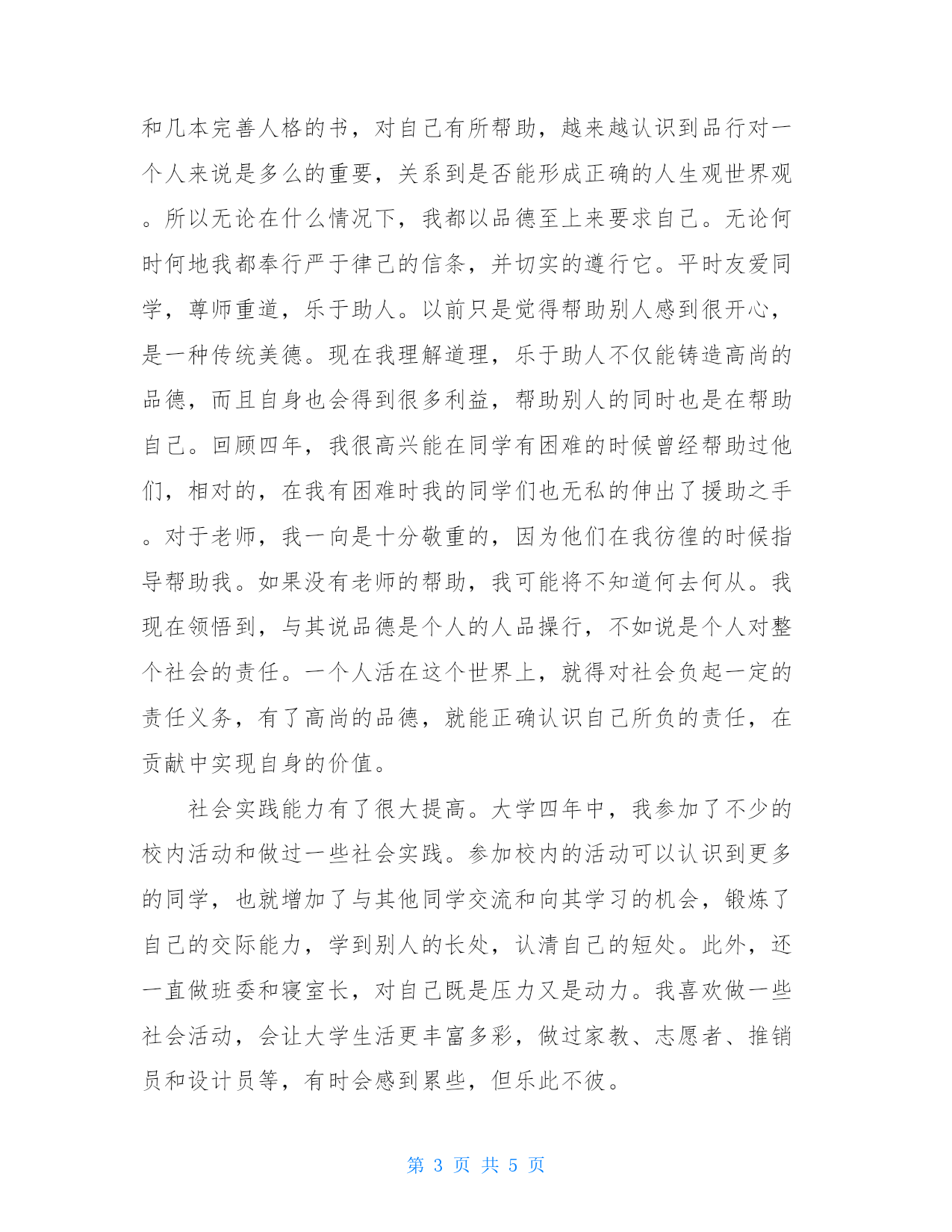 和几本完善人格的书，对自己有所帮助，越来越认识到品行对一个人来说是多么的重要，关系到是否能形成正确的人生观世界观。所以无论在什么情况下，我都以品德至上来要求自己。无论何时何地我都奉行严于律己的信条，并切实的遵行它。平时友爱同学，尊师重道，乐于助人。以前只是觉得帮助别人感到很开心，是一种传统美德。现在我理解道理，乐于助人不仅能铸造高尚的品德，而且自身也会得到很多利益，帮助别人的同时也是在帮助自己。回顾四年，我很高兴能在同学有困难的时候曾经帮助过他们，相对的，在我有困难时我的同学们也无私的伸出了援助之手。对于老师，我一向是十分敬重的，因为他们在我彷徨的时候指导帮助我。如果没有老师的帮助，我可能将不知道何去何从。我现在领悟到，与其说品德是个人的人品操行，不如说是个人对整个社会的责任。一个人活在这个世界上，就得对社会负起一定的责任义务，有了高尚的品德，就能正确认识自己所负的责任，在贡献中实现自身的价值。

社会实践能力有了很大提高。大学四年中，我参加了不少的校内活动和做过一些社会实践。参加校内的活动可以认识到更多的同学，也就增加了与其他同学交流和向其学习的机会，锻炼了自己的交际能力，学到别人的长处，认清自己的短处。此外，还一直做班委和寝室长，对自己既是压力又是动力。我喜欢做一些社会活动，会让大学生活更丰富多彩，做过家教、志愿者、推销员和设计员等，有时会感到累些，但乐此不彼。

第 3 页 共 5 页